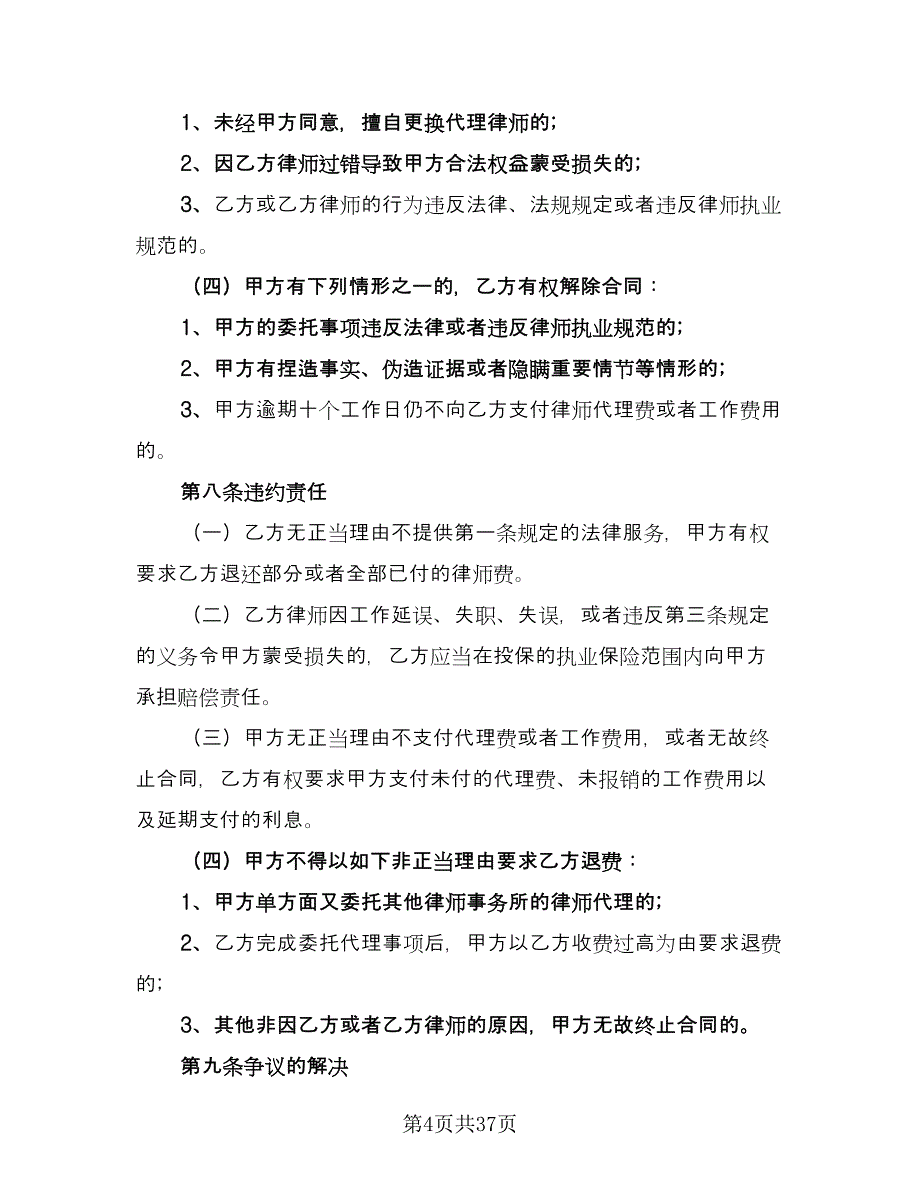 1、未经甲方同意，擅自更换代理律师的；

2、因乙方律师过错导致甲方合法权益蒙受损失的；

3、乙方或乙方律师的行为违反法律、法规规定或者违反律师执业规范的。

（四）甲方有下列情形之一的，乙方有权解除合同：

1、甲方的委托事项违反法律或者违反律师执业规范的；

2、甲方有捏造事实、伪造证据或者隐瞒重要情节等情形的；

3、甲方逾期十个工作日仍不向乙方支付律师代理费或者工作费用的。

第八条违约责任

（一）乙方无正当理由不提供第一条规定的法律服务，甲方有权要求乙方退还部分或者全部已付的律师费。

（二）乙方律师因工作延误、失职、失误，或者违反第三条规定的义务令甲方蒙受损失的，乙方应当在投保的执业保险范围内向甲方承担赔偿责任。

（三）甲方无正当理由不支付代理费或者工作费用，或者无故终止合同，乙方有权要求甲方支付未付的代理费、未报销的工作费用以及延期支付的利息。

（四）甲方不得以如下非正当理由要求乙方退费：

1、甲方单方面又委托其他律师事务所的律师代理的；

2、乙方完成委托代理事项后，甲方以乙方收费过高为由要求退费的；

3、其他非因乙方或者乙方律师的原因，甲方无故终止合同的。

第九条争议的解决

第4页共37页